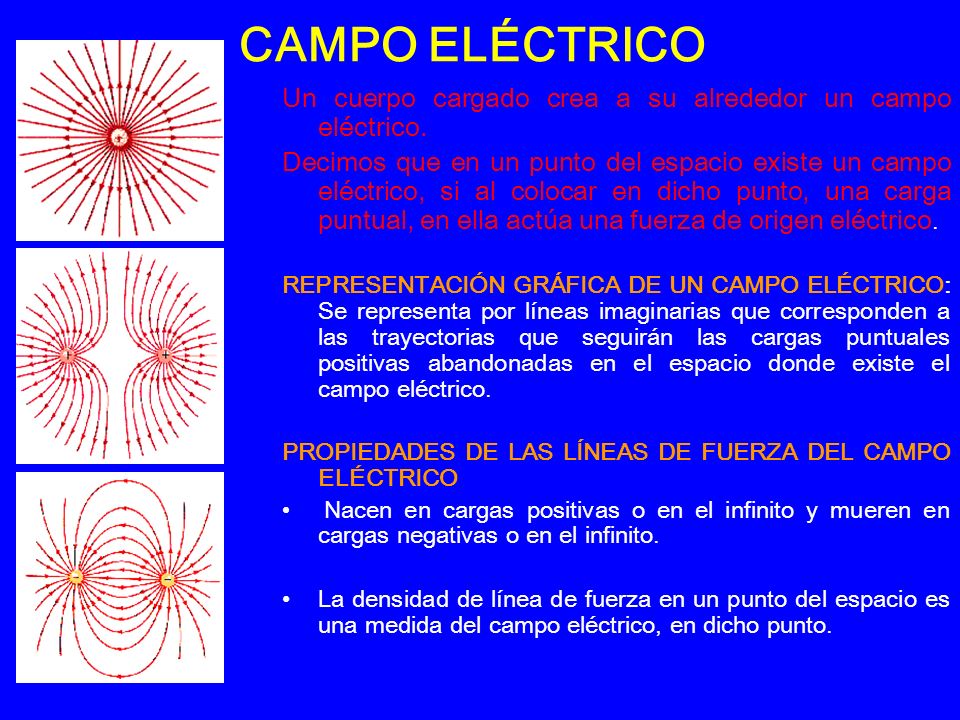 CAMPO ELÉCTRICO

Un cuerpo cargado crea a su alrededor un campo eléctrico.

Decimos que en un punto del espacio existe un campo eléctrico, si al colocar en dicho punto, una carga puntual, en ella actúa una fuerza de origen eléctrico.

REPRESENTACIÓN GRÁFICA DE UN CAMPO ELÉCTRICO: Se representa por líneas imaginarias que corresponden a las trayectorias que seguirán las cargas puntuales positivas abandonadas en el espacio donde existe el campo eléctrico.

PROPIEDADES DE LAS LÍNEAS DE FUERZA DEL CAMPO ELÉCTRICO

• Nacen en cargas positivas o en el infinito y mueren en cargas negativas o en el infinito.

• La densidad de línea de fuerza en un punto del espacio es una medida del campo eléctrico, en dicho punto.

+

+ +

+ −